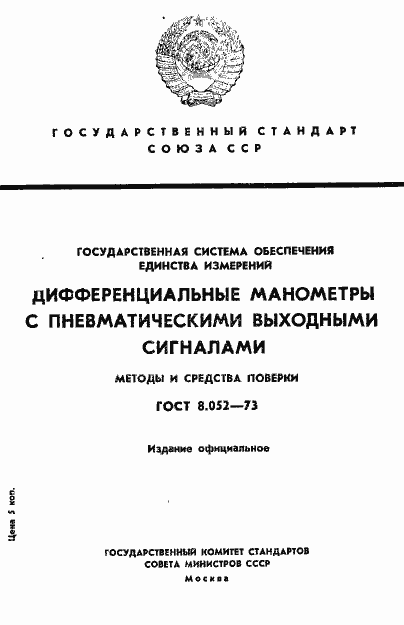 ГОСУДАРСТВЕННЫЙ СТАНДАРТ
СОЮЗА ССР

ГОСУДАРСТВЕННАЯ СИСТЕМА ОБЕСПЕЧЕНИЯ
ЕДИНСТВА ИЗМЕРЕНИЙ

ДИФФЕРЕНЦИАЛЬНЫЕ МАНОМЕТРЫ
С ПНЕВМАТИЧЕСКИМИ ВЫХОДНЫМИ
СИГНАЛАМИ

МЕТОДЫ И СРЕДСТВА ПОВЕРКИ

ГОСТ 8.052—73

Издание официальное

Цена 5 коп.

ГОСУДАРСТВЕННЫЙ КОМИТЕТ СТАНДАРТОВ
СОВЕТА МИНИСТРОВ СССР
Москва